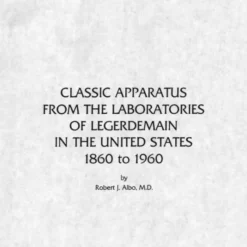 CLASSIC APPARATUS
FROM THE LABORATORIES
OF LEGERDEMAIN
IN THE UNITED STATES
1860 to 1960

by
Robert J. Albo, M.D.